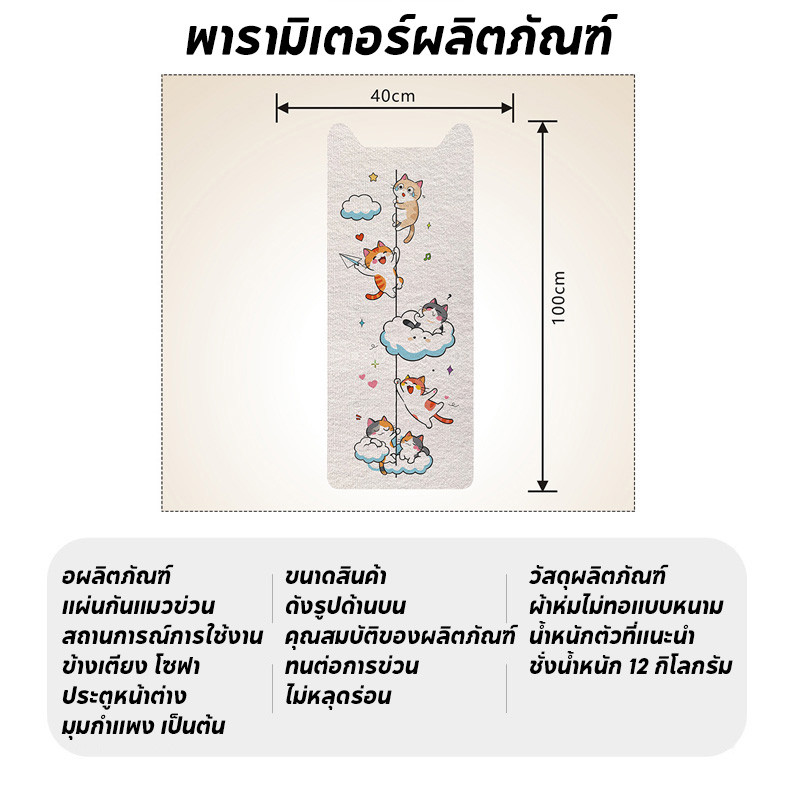 พารามิเตอร์ผลิตภัณฑ์

40cm

100cm

อผลิตภัณฑ์
แผ่นกันแมวข่วน
สถานการณ์การใช้งาน
ข้างเตียง โซฟา
ประตูหน้าต่าง
มุมกำแพง เป็นต้น

ขนาดสินค้า
ดังรูปด้านบน
คุณสมบัติของผลิตภัณฑ์
ทนต่อการข่วน
ไม่หลุดร่อน

วัสดุผลิตภัณฑ์
ผ้าห่มไม่ทอแบบหนาม
น้ำหนักตัวที่แนะนำ
ชั่งน้ำหนัก 12 กิโลกรัม